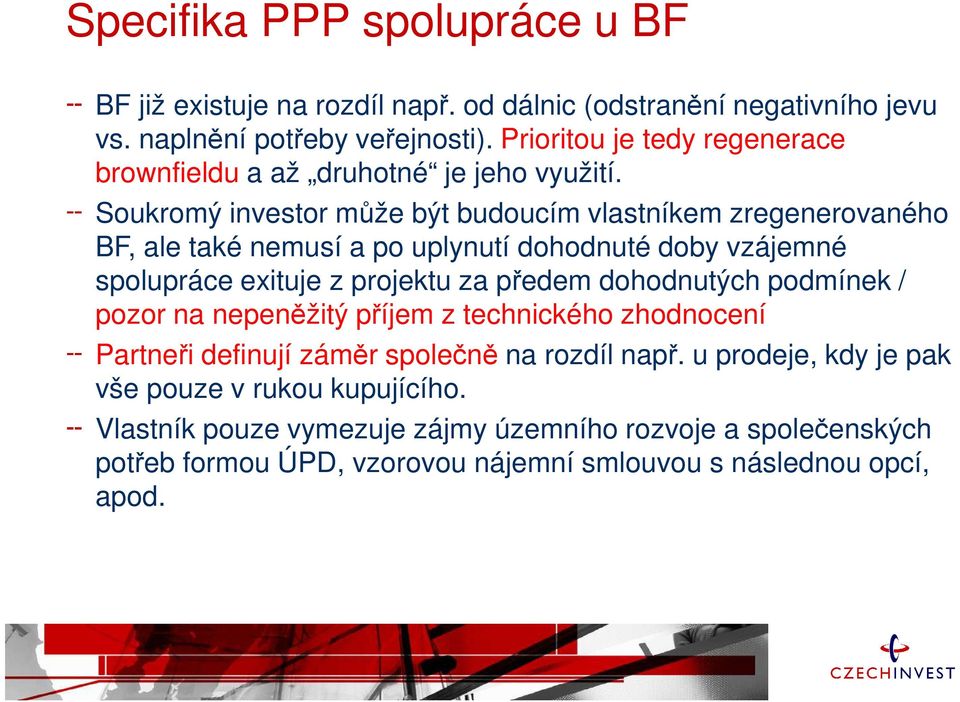 Specifika PPP spolupráce u BF

-- BF již existuje na rozdíl např. od dálnic (odstranění negativního jevu vs. naplnění potřeby veřejnosti). Prioritou je tedy regenerace brownfieldu a až „druhotné“ je jeho využití.

-- Soukromý investor může být budoucím vlastníkem zregenerovaného BF, ale také nemusí a po uplynutí dohodnuté doby vzájemné spolupráce exituje z projektu za předem dohodnutých podmínek / pozor na nepeněžitý příjem z technického zhodnocení

-- Partneři definují záměr společně na rozdíl např. u prodeje, kdy je pak vše pouze v rukou kupujícího.

-- Vlastník pouze vymezuje zájmy územního rozvoje a společenských potřeb formou ÚPD, vzorovou nájemní smlouvou s následnou opcí, apod.

CZECHINVEST